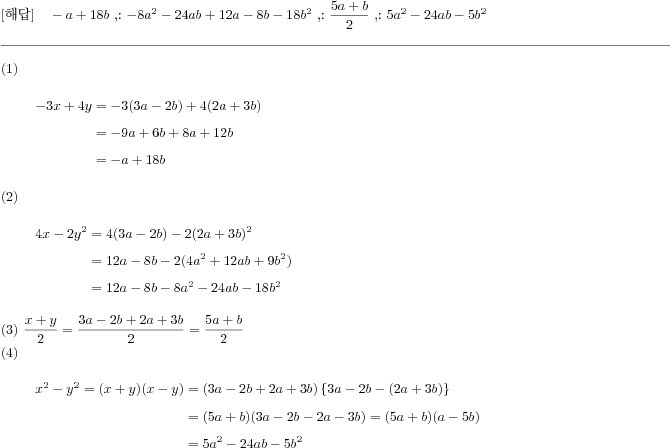 [해답] $-a+18b$ ,: $-8a^2-24ab+12a-8b-18b^2$ ,: $\frac{5a+b}{2}$ ,: $5a^2-24ab-5b^2$

(1)

$-3x+4y=-3(3a-2b)+4(2a+3b)$

$=-9a+6b+8a+12b$

$=-a+18b$

(2)

$4x-2y^2=4(3a-2b)-2(2a+3b)^2$

$=12a-8b-2(4a^2+12ab+9b^2)$

$=12a-8b-8a^2-24ab-18b^2$

(3) $\frac{x+y}{2}=\frac{3a-2b+2a+3b}{2}=\frac{5a+b}{2}$

(4)

$x^2-y^2=(x+y)(x-y)=(3a-2b+2a+3b)\{3a-2b-(2a+3b)\}$

$=(5a+b)(3a-2b-2a-3b)=(5a+b)(a-5b)$

$=5a^2-24ab-5b^2$